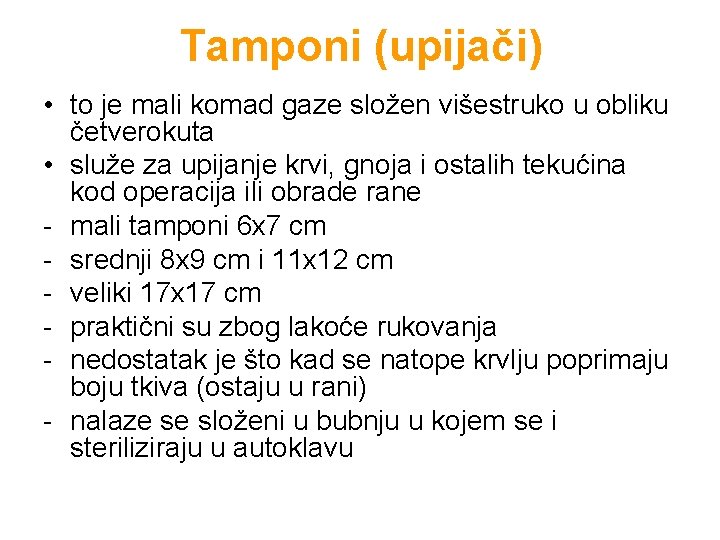 Tamponi (upijači)

• to je mali komad gaze složen višestruko u obliku četverokuta
• služe za upijanje krvi, gnoja i ostalih tekućina kod operacija ili obrade rane
- mali tamponi 6x7 cm
- srednji 8x9 cm i 11x12 cm
- veliki 17x17 cm
- praktični su zbog lakoće rukovanja
- nedostatak je što kad se natope krvlju poprimaju boju tkiva (ostaju u rani)
- nalaze se složeni u bubnju u kojem se i steriliziraju u autoklavu